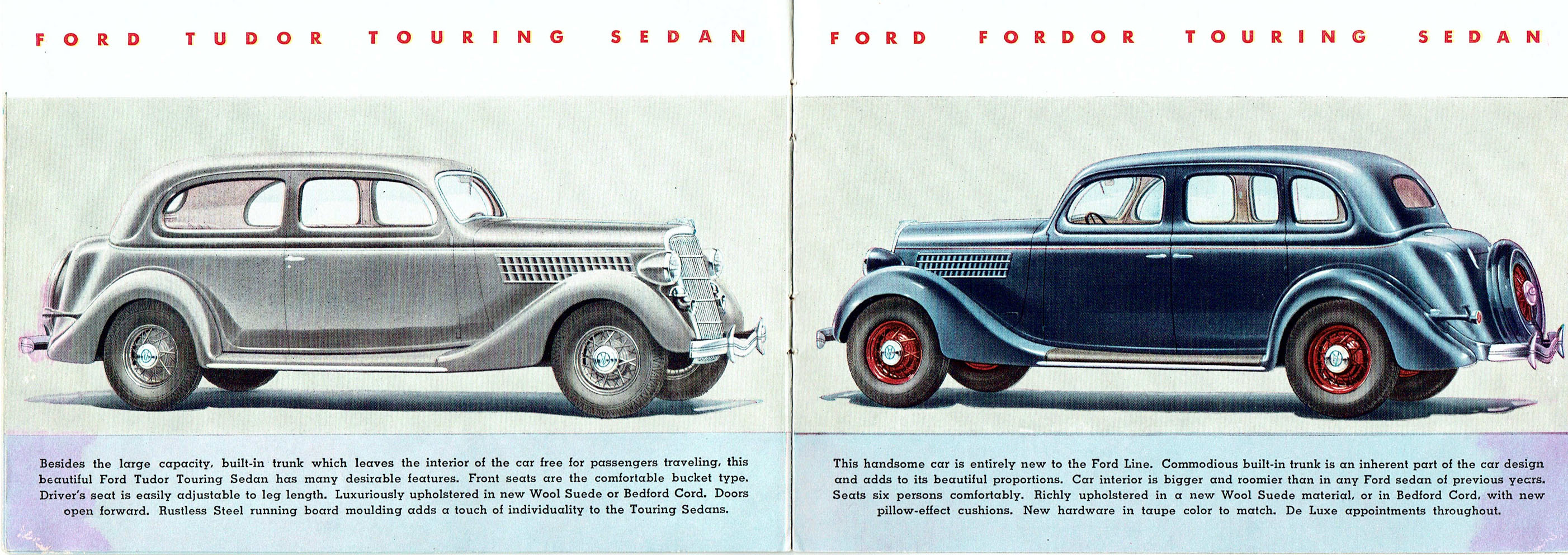 FORD TUDOR TOURING SEDAN

Besides the large capacity, built-in trunk which leaves the interior of the car free for passengers traveling, this beautiful Ford Tudor Touring Sedan has many desirable features. Front seats are the comfortable bucket type. Driver's seat is easily adjustable to leg length. Luxuriously upholstered in new Wool Suede or Bedford Cord. Doors open forward. Rustless Steel running board moulding adds a touch of individuality to the Touring Sedans.

FORD FORDOR TOURING SEDAN

This handsome car is entirely new to the Ford Line. Commodious built-in trunk is an inherent part of the car design and adds to its beautiful proportions. Car interior is bigger and roomier than in any Ford sedan of previous years. Seats six persons comfortably. Richly upholstered in a new Wool Suede material, or in Bedford Cord, with new pillow-effect cushions. New hardware in taupe color to match. De Luxe appointments throughout.